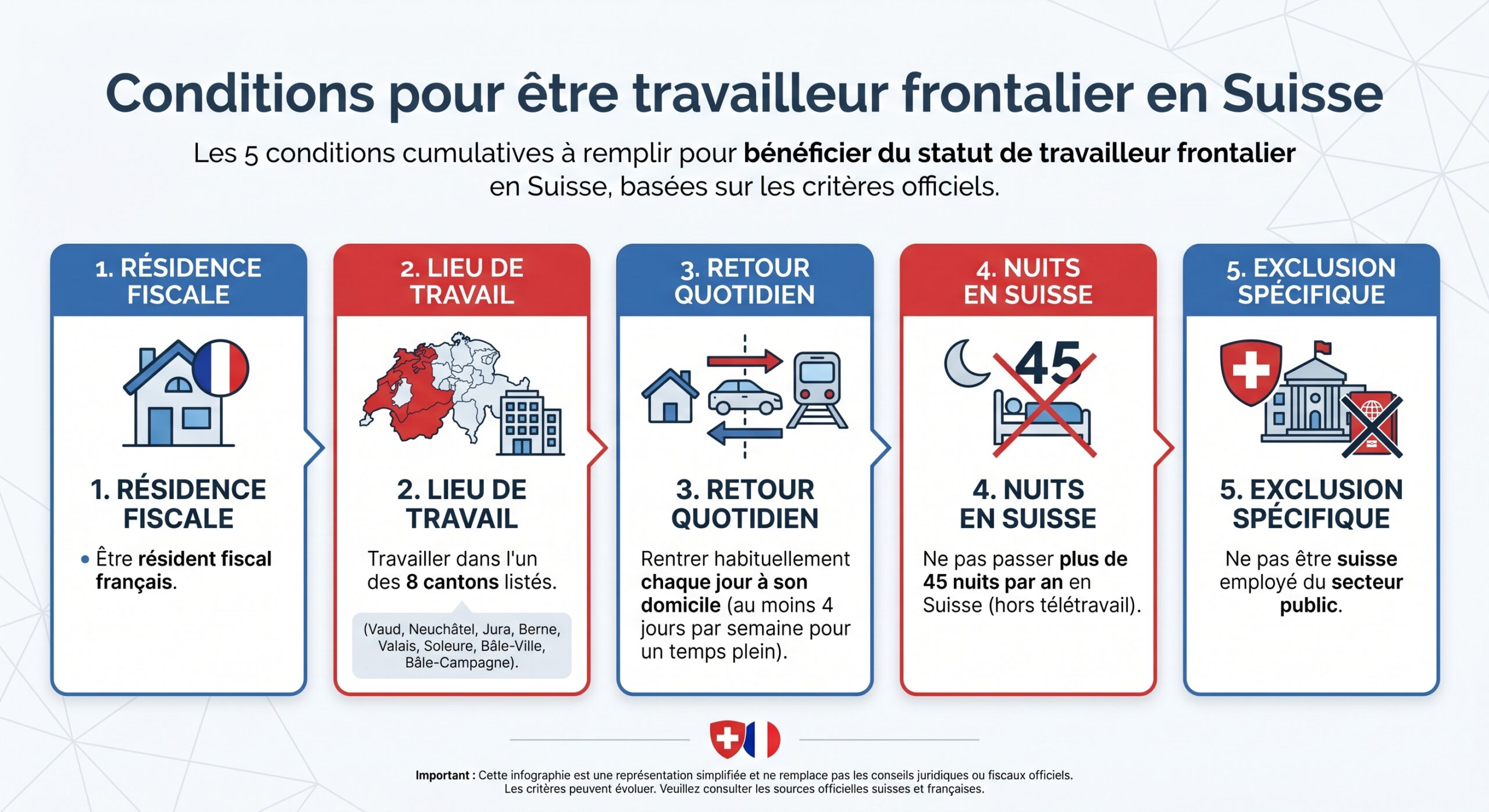 Conditions pour être travailleur frontalier en Suisse

Les 5 conditions cumulatives à remplir pour bénéficier du statut de travailleur frontalier en Suisse, basées sur les critères officiels.

1. RÉSIDENCE FISCALE

1. RÉSIDENCE FISCALE

• Être résident fiscal français.

2. LIEU DE TRAVAIL

2. LIEU DE TRAVAIL

Travailler dans l'un des 8 cantons listés.

(Vaud, Neuchâtel, Jura, Berne, Valais, Soleure, Bâle-Ville, Bâle-Campagne).

3. RETOUR QUOTIDIEN

3. RETOUR QUOTIDIEN

Rentrer habituellement chaque jour à son domicile (au moins 4 jours par semaine pour un temps plein).

4. NUITS EN SUISSE

45

4. NUITS EN SUISSE

Ne pas passer plus de 45 nuits par an en Suisse (hors télétravail).

5. EXCLUSION SPÉCIFIQUE

5. EXCLUSION SPÉCIFIQUE

Ne pas être suisse employé du secteur public.

Important : Cette infographie est une représentation simplifiée et ne remplace pas les conseils juridiques ou fiscaux officiels. Les critères peuvent évoluer. Veuillez consulter les sources officielles suisses et françaises.